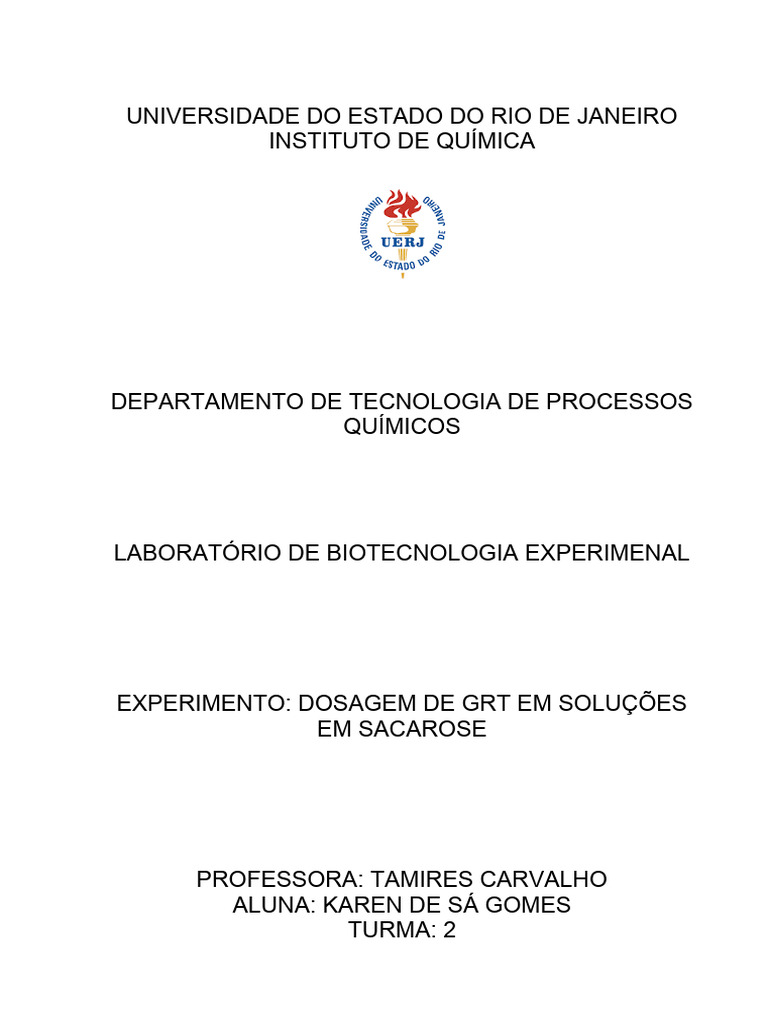 UNIVERSIDADE DO ESTADO DO RIO DE JANEIRO
INSTITUTO DE QUÍMICA

UNIVERSIDADE DO ESTADO DO RIO DE JANEIRO
UERJ

DEPARTAMENTO DE TECNOLOGIA DE PROCESSOS QUÍMICOS

LABORATÓRIO DE BIOTECNOLOGIA EXPERIMENAL

EXPERIMENTO: DOSAGEM DE GRT EM SOLUÇÕES EM SACAROSE

PROFESSORA: TAMIRES CARVALHO
ALUNA: KAREN DE SÁ GOMES
TURMA: 2